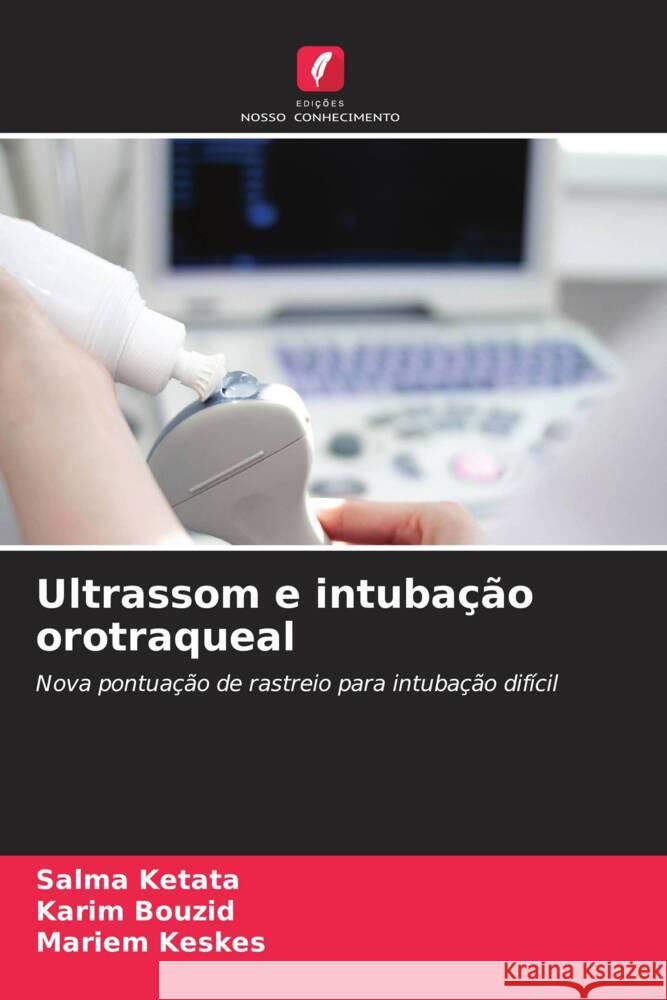 EDIÇÕES
NOSSO CONHECIMENTO

Ultrassom e intubação orotraqueal

Nova pontuação de rastreio para intubação difícil

Salma Ketata
Karim Bouzid
Mariem Keskes